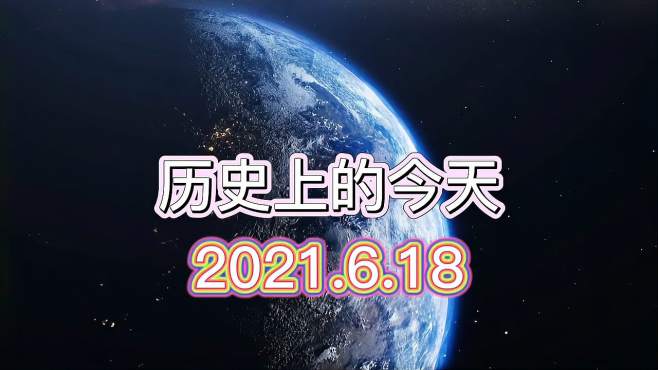 历史上的今天
2021.6.18